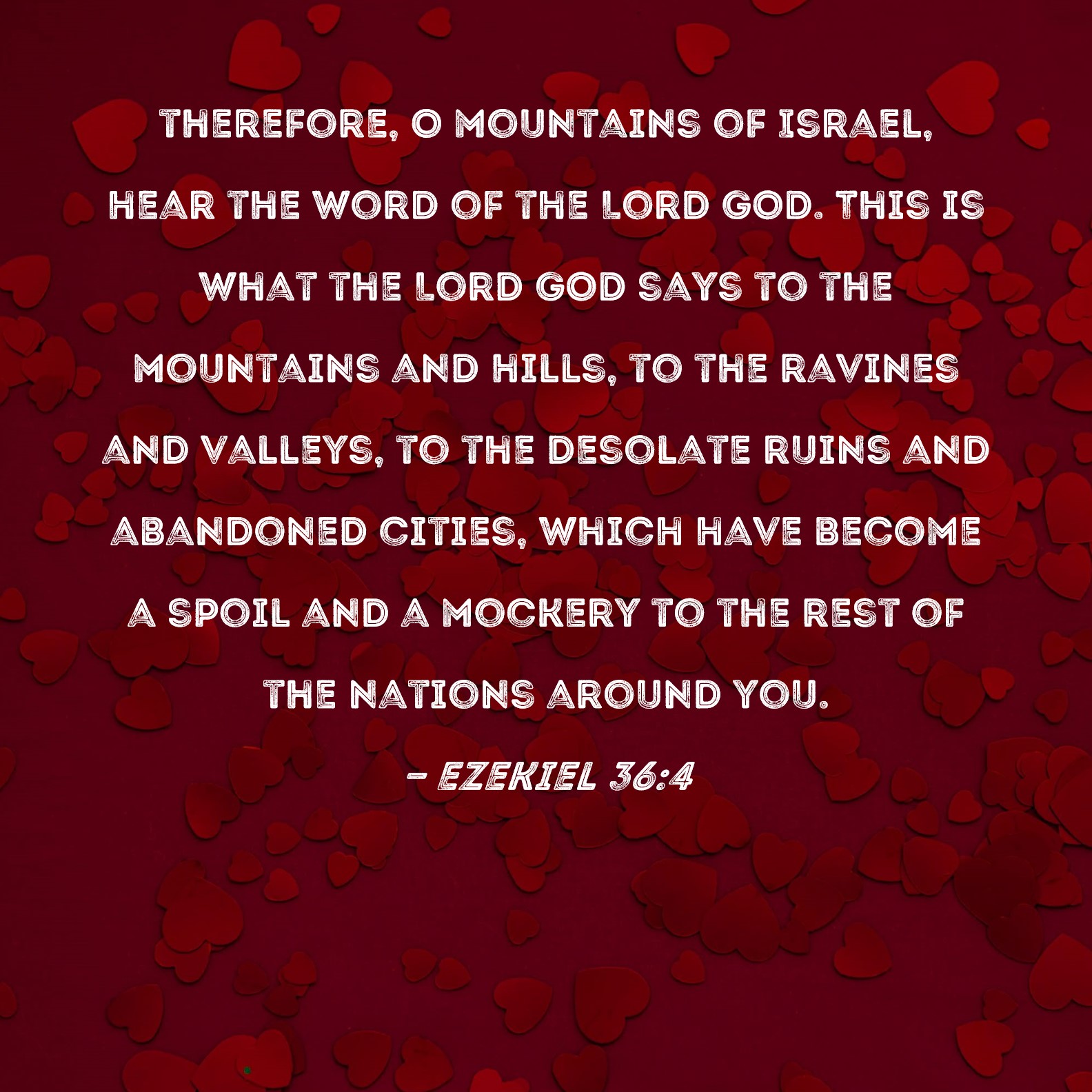 THEREFORE, O MOUNTAINS OF ISRAEL, HEAR THE WORD OF THE LORD GOD. THIS IS WHAT THE LORD GOD SAYS TO THE MOUNTAINS AND HILLS, TO THE RAVINES AND VALLEYS, TO THE DESOLATE RUINS AND ABANDONED CITIES, WHICH HAVE BECOME A SPOIL AND A MOCKERY TO THE REST OF THE NATIONS AROUND YOU.

- EZEKIEL 36:4